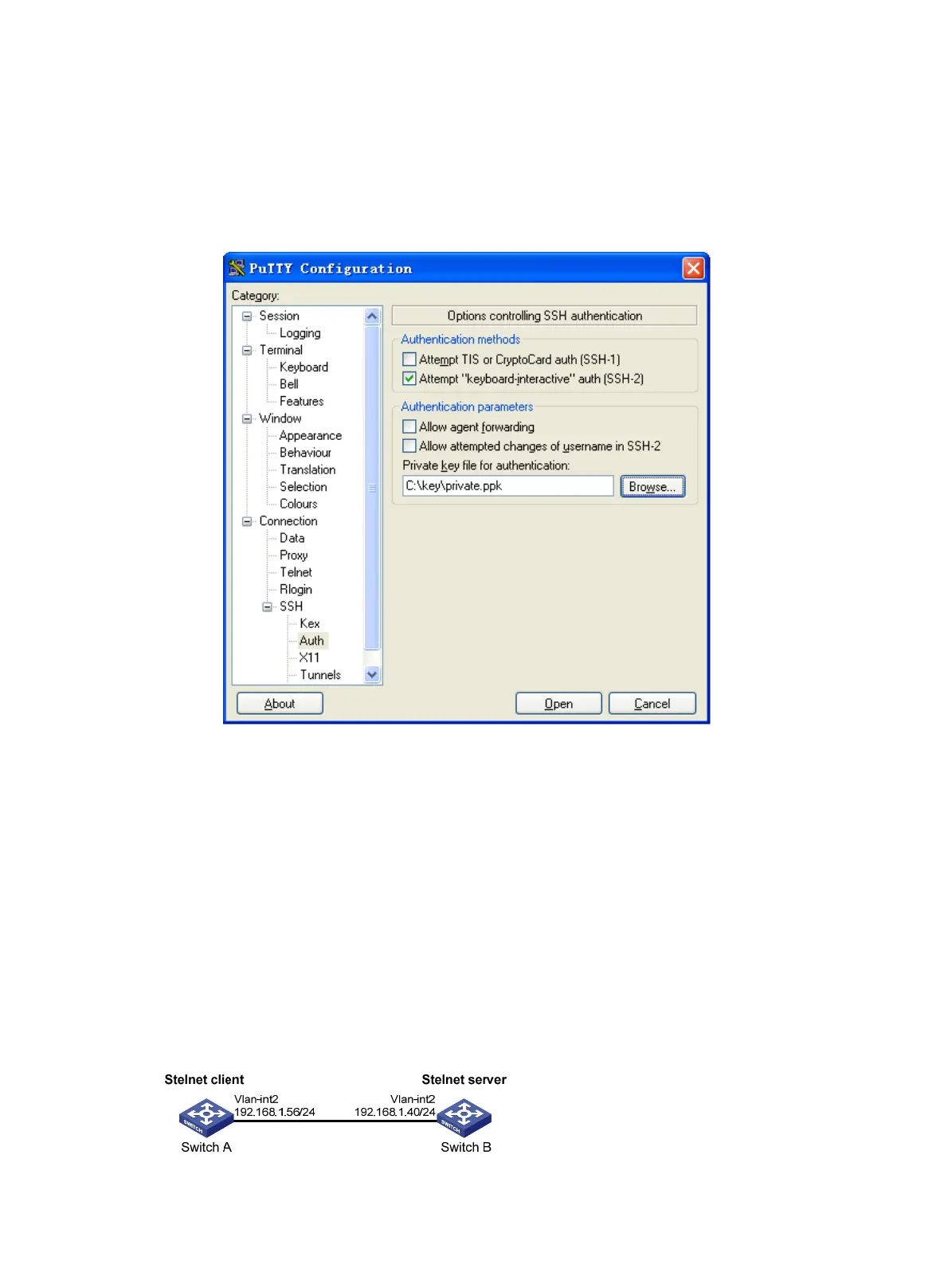 PuTTY Configuration

Category:

Session
Logging
Terminal
Keyboard
Bell
Features
Window
Appearance
Behaviour
Translation
Selection
Colours
Connection
Data
Proxy
Telnet
Rlogin
SSH
Kex
Auth
X11
Tunnels

Options controlling SSH authentication

Authentication methods
Attempt TIS or CryptoCard auth (SSH-1)
Attempt "keyboard-interactive" auth (SSH-2)

Authentication parameters
Allow agent forwarding
Allow attempted changes of username in SSH-2
Private key file for authentication:
C:\key\private.ppk
Browse...

About
Open
Cancel

Stelnet client
Stelnet server
Vlan-int2
192.168.1.56/24
Vlan-int2
192.168.1.40/24
SWITCH
SWITCH
Switch A
Switch B